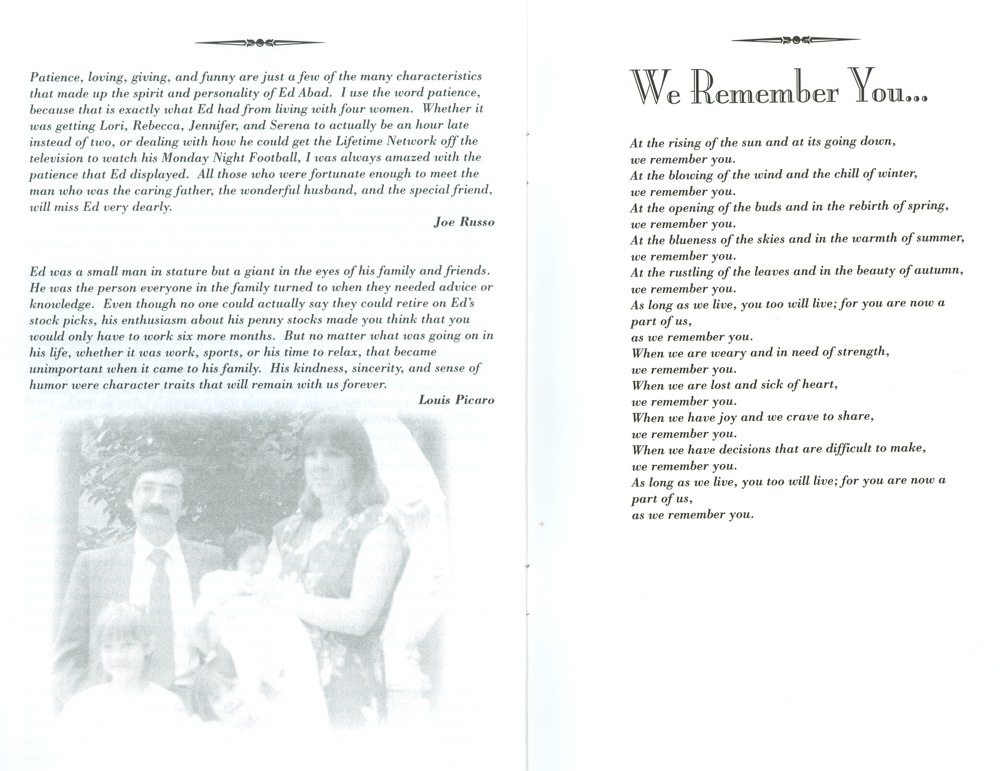 Patience, loving, giving, and funny are just a few of the many characteristics that made up the spirit and personality of Ed Abad. I use the word patience, because that is exactly what Ed had from living with four women. Whether it was getting Lori, Rebecca, Jennifer, and Serena to actually be an hour late instead of two, or dealing with how he could get the Lifetime Network off the television to watch his Monday Night Football, I was always amazed with the patience that Ed displayed. All those who were fortunate enough to meet the man who was the caring father, the wonderful husband, and the special friend, will miss Ed very dearly.

Joe Russo

Ed was a small man in stature but a giant in the eyes of his family and friends. He was the person everyone in the family turned to when they needed advice or knowledge. Even though no one could actually say they could retire on Ed's stock picks, his enthusiasm about his penny stocks made you think that you would only have to work six more months. But no matter what was going on in his life, whether it was work, sports, or his time to relax, that became unimportant when it came to his family. His kindness, sincerity, and sense of humor were character traits that will remain with us forever.

Louis Picaro

We Remember You...

At the rising of the sun and at its going down,
we remember you.
At the blowing of the wind and the chill of winter,
we remember you.
At the opening of the buds and in the rebirth of spring,
we remember you.
At the blueness of the skies and in the warmth of summer,
we remember you.
At the rustling of the leaves and in the beauty of autumn,
we remember you.
As long as we live, you too will live; for you are now a part of us,
as we remember you.
When we are weary and in need of strength,
we remember you.
When we are lost and sick of heart,
we remember you.
When we have joy and we crave to share,
we remember you.
When we have decisions that are difficult to make,
we remember you.
As long as we live, you too will live; for you are now a part of us,
as we remember you.